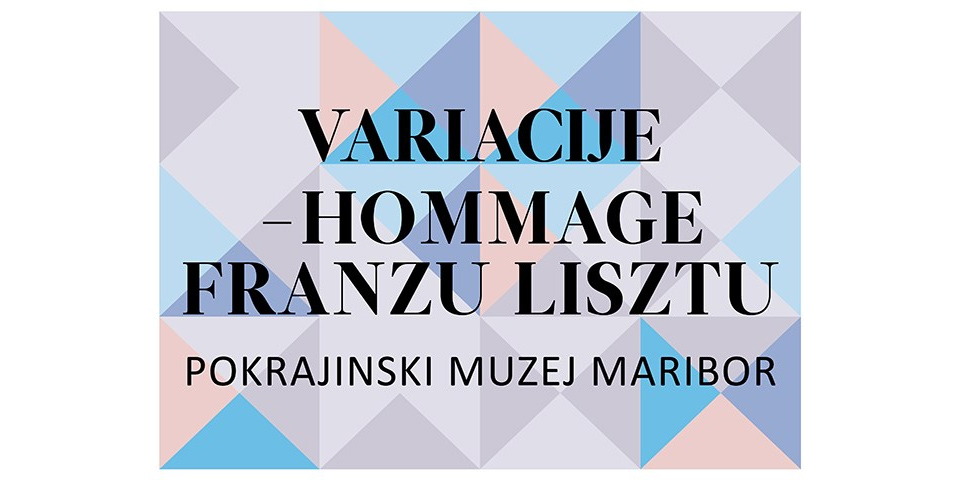 VARIACIJE
–HOMMAGE
FRANZU LISZTU

POKRAJINSKI MUZEJ MARIBOR